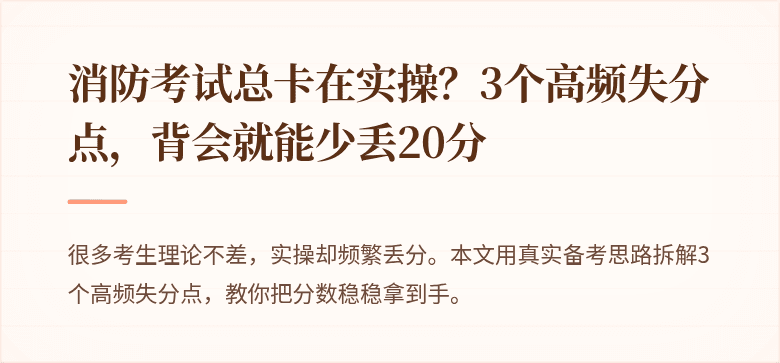 消防考试总卡在实操？3个高频失分点，背会就能少丢20分

很多考生理论不差，实操却频繁丢分。本文用真实备考思路拆解3个高频失分点，教你把分数稳稳拿到手。